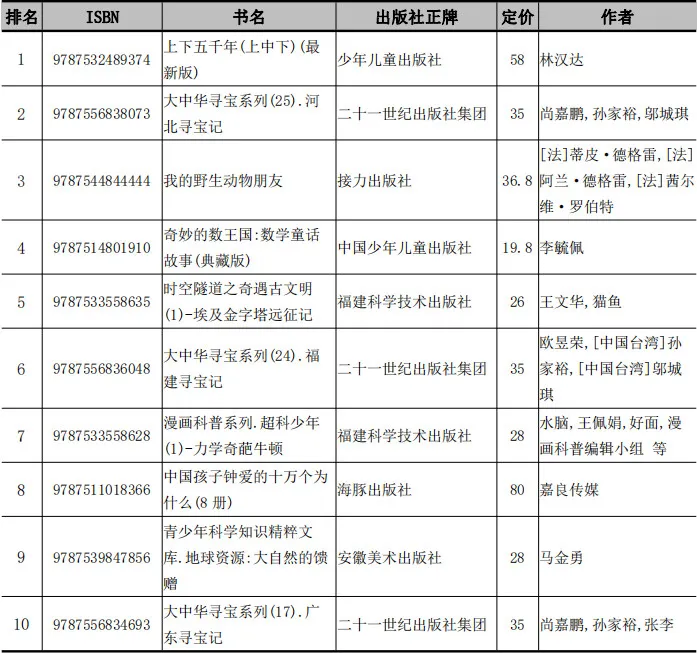 | 排名 | ISBN | 书名 | 出版社正牌 | 定价 | 作者 |
|---|---|---|---|---|---|
| 1 | 9787532489374 | 上下五千年(上中下)(最新版) | 少年儿童出版社 | 58 | 林汉达 |
| 2 | 9787556838073 | 大中华寻宝系列(25).河北寻宝记 | 二十一世纪出版社集团 | 35 | 尚嘉鹏,孙家裕,邬城琪 |
| 3 | 9787544844444 | 我的野生动物朋友 | 接力出版社 | 36.8 | [法]蒂皮·德格雷,[法]阿兰·德格雷,[法]茜尔维·罗伯特 |
| 4 | 9787514801910 | 奇妙的数王国:数学童话故事(典藏版) | 中国少年儿童出版社 | 19.8 | 李毓佩 |
| 5 | 9787533558635 | 时空隧道之奇遇古文明(1)-埃及金字塔远征记 | 福建科学技术出版社 | 26 | 王文华,猫鱼 |
| 6 | 9787556836048 | 大中华寻宝系列(24).福建寻宝记 | 二十一世纪出版社集团 | 35 | 欧昱荣,[中国台湾]孙家裕,[中国台湾]邬城琪 |
| 7 | 9787533558628 | 漫画科普系列.超科少年(1)-力学奇葩牛顿 | 福建科学技术出版社 | 28 | 水脑,王佩娟,好面,漫画科普编辑小组 等 |
| 8 | 9787511018366 | 中国孩子钟爱的十万个为什么(8 册) | 海豚出版社 | 80 | 嘉良传媒 |
| 9 | 9787539847856 | 青少年科学知识精粹文库.地球资源:大自然的馈赠 | 安徽美术出版社 | 28 | 马金勇 |
| 10 | 9787556834693 | 大中华寻宝系列(17).广东寻宝记 | 二十一世纪出版社集团 | 35 | 尚嘉鹏,孙家裕,张李 |